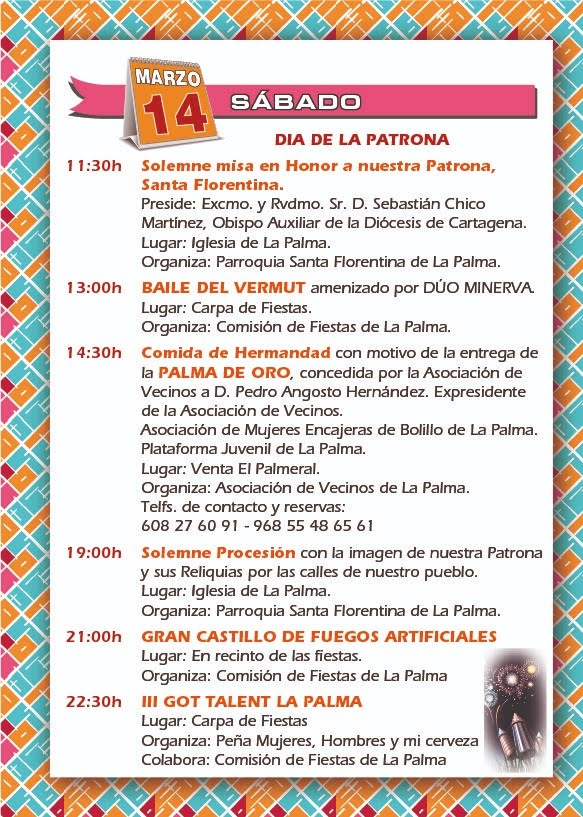 MARZO
14
SÁBADO

DIA DE LA PATRONA

11:30h Solemne misa en Honor a nuestra Patrona, Santa Florentina.
Preside: Excmo. y Rvdmo. Sr. D. Sebastián Chico Martínez, Obispo Auxiliar de la Diócesis de Cartagena.
Lugar: Iglesia de La Palma.
Organiza: Parroquia Santa Florentina de La Palma.

13:00h BAILE DEL VERMUT amenizado por DÚO MINERVA.
Lugar: Carpa de Fiestas.
Organiza: Comisión de Fiestas de La Palma.

14:30h Comida de Hermandad con motivo de la entrega de la PALMA DE ORO, concedida por la Asociación de Vecinos a D. Pedro Angosto Hernández. Expresidente de la Asociación de Vecinos.
Asociación de Mujeres Encajeras de Bolillo de La Palma.
Plataforma Juvenil de La Palma.
Lugar: Venta El Palmeral.
Organiza: Asociación de Vecinos de La Palma.
Telfs. de contacto y reservas:
608 27 60 91 - 968 55 48 65 61

19:00h Solemne Procesión con la imagen de nuestra Patrona y sus Reliquias por las calles de nuestro pueblo.
Lugar: Iglesia de La Palma.
Organiza: Parroquia Santa Florentina de La Palma.

21:00h GRAN CASTILLO DE FUEGOS ARTIFICIALES
Lugar: En recinto de las fiestas.
Organiza: Comisión de Fiestas de La Palma

22:30h III GOT TALENT LA PALMA
Lugar: Carpa de Fiestas
Organiza: Peña Mujeres, Hombres y mi cerveza
Colabora: Comisión de Fiestas de La Palma